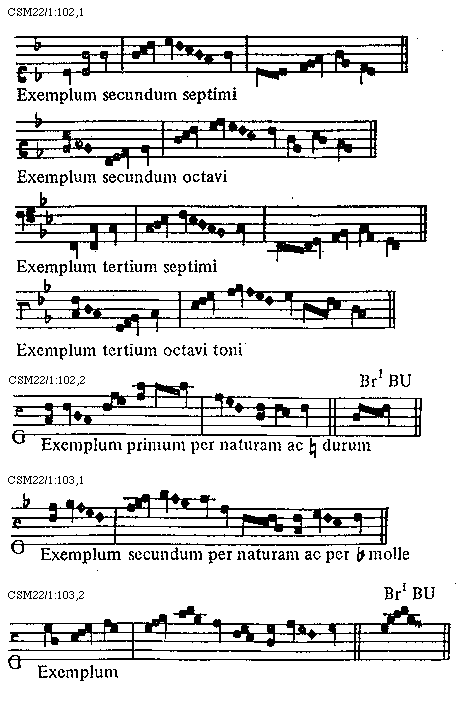 CSM22/1:102,1

Exemplum secundum septimi

Exemplum secundum octavi

Exemplum tertium septimi

Exemplum tertium octavi toni

CSM22/1:102,2

Br$^1$ BU

Exemplum primum per naturam ac ♮ durum

CSM22/1:103,1

Exemplum secundum per naturam ac per ♭ molle

CSM22/1:103,2

Br$^1$ BU

Exemplum